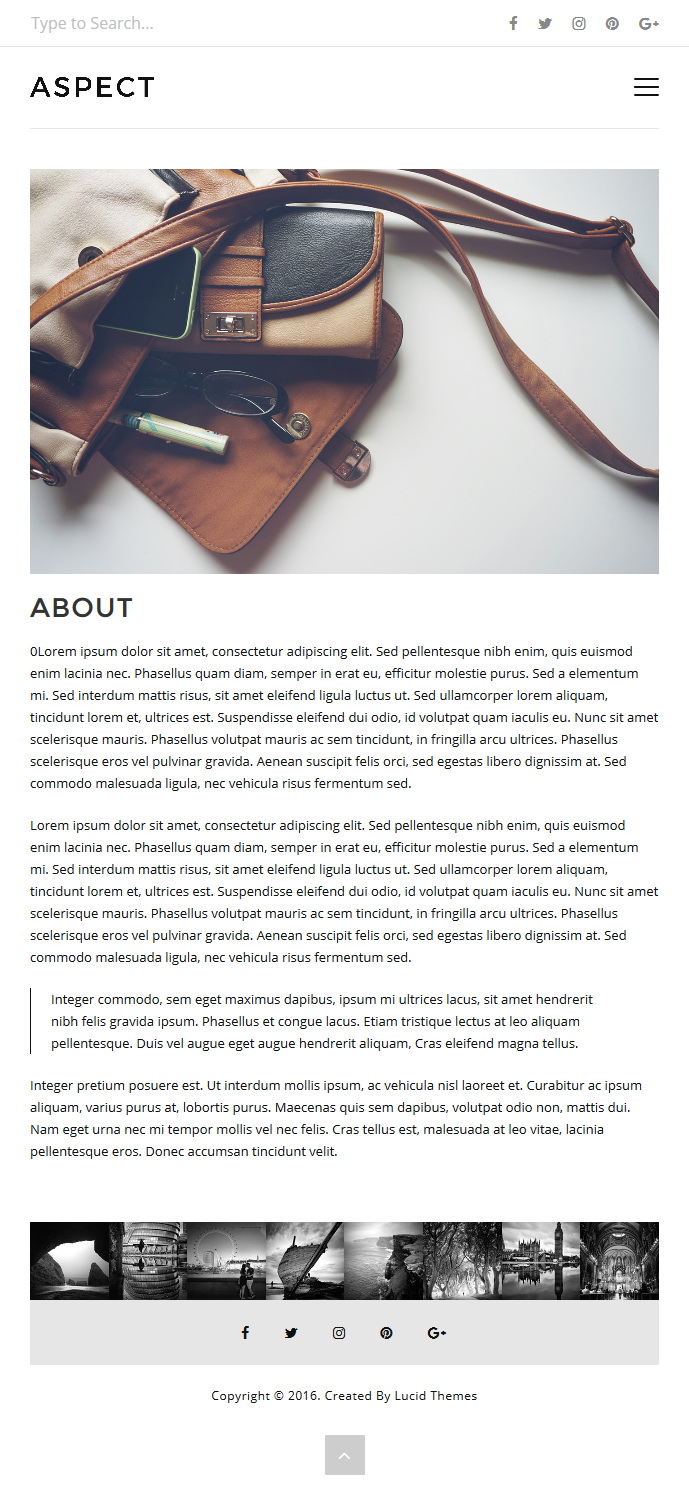 Type to Search...

ASPECT

ABOUT

0Lorem ipsum dolor sit amet, consectetur adipiscing elit. Sed pellentesque nibh enim, quis euismod enim lacinia nec. Phasellus quam diam, semper in erat eu, efficitur molestie purus. Sed a elementum mi. Sed interdum mattis risus, sit amet eleifend ligula luctus ut. Sed ullamcorper lorem aliquam, tincidunt lorem et, ultrices est. Suspendisse eleifend dui odio, id volutpat quam iaculis eu. Nunc sit amet scelerisque mauris. Phasellus volutpat mauris ac sem tincidunt, in fringilla arcu ultrices. Phasellus scelerisque eros vel pulvinar gravida. Aenean suscipit felis orci, sed egestas libero dignissim at. Sed commodo malesuada ligula, nec vehicula risus fermentum sed.

Lorem ipsum dolor sit amet, consectetur adipiscing elit. Sed pellentesque nibh enim, quis euismod enim lacinia nec. Phasellus quam diam, semper in erat eu, efficitur molestie purus. Sed a elementum mi. Sed interdum mattis risus, sit amet eleifend ligula luctus ut. Sed ullamcorper lorem aliquam, tincidunt lorem et, ultrices est. Suspendisse eleifend dui odio, id volutpat quam iaculis eu. Nunc sit amet scelerisque mauris. Phasellus volutpat mauris ac sem tincidunt, in fringilla arcu ultrices. Phasellus scelerisque eros vel pulvinar gravida. Aenean suscipit felis orci, sed egestas libero dignissim at. Sed commodo malesuada ligula, nec vehicula risus fermentum sed.

Integer commodo, sem eget maximus dapibus, ipsum mi ultrices lacus, sit amet hendrerit nibh felis gravida ipsum. Phasellus et congue lacus. Etiam tristique lectus at leo aliquam pellentesque. Duis vel augue eget augue hendrerit aliquam, Cras eleifend magna tellus.

Integer pretium posuere est. Ut interdum mollis ipsum, ac vehicula nisl laoreet et. Curabitur ac ipsum aliquam, varius purus at, lobortis purus. Maecenas quis sem dapibus, volutpat odio non, mattis dui. Nam eget urna nec mi tempor mollis vel nec felis. Cras tellus est, malesuada at leo vitae, lacinia pellentesque eros. Donec accumsan tincidunt velit.

Copyright © 2016. Created By Lucid Themes